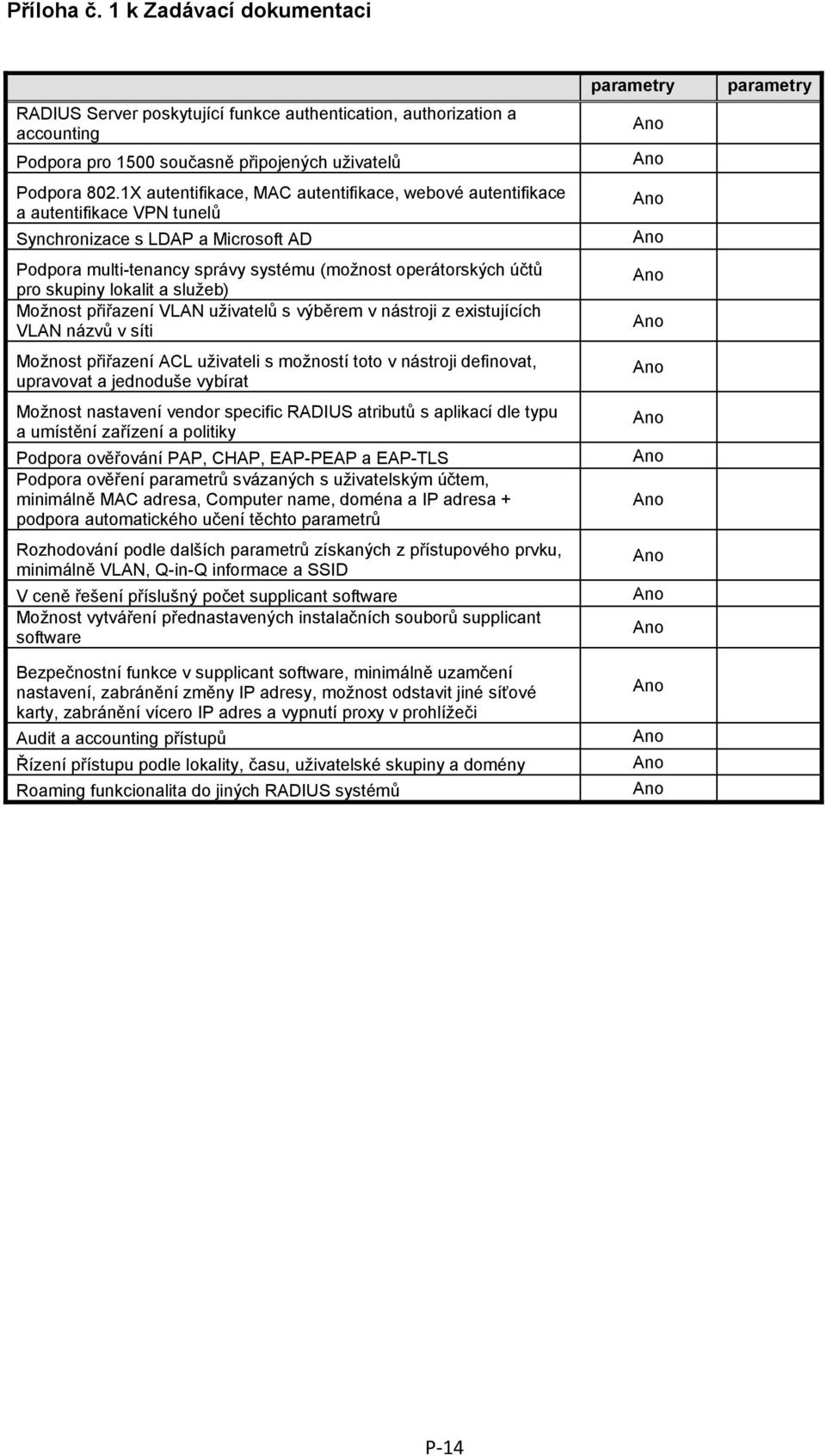 Příloha č. 1 k Zadávací dokumentaci

|  | parametry | parametry |
|---|---|---|
| RADIUS Server poskytující funkce authentication, authorization a accounting | Ano |  |
| Podpora pro 1500 současně připojených uživatelů | Ano |  |
| Podpora 802.1X autentifikace, MAC autentifikace, webové autentifikace a autentifikace VPN tunelů | Ano |  |
| Synchronizace s LDAP a Microsoft AD | Ano |  |
| Podpora multi-tenancy správy systému (možnost operátorských účtů pro skupiny lokalit a služeb) | Ano |  |
| Možnost přiřazení VLAN uživatelů s výběrem v nástroji z existujících VLAN názvů v síti | Ano |  |
| Možnost přiřazení ACL uživateli s možností toto v nástroji definovat, upravovat a jednoduše vybírat | Ano |  |
| Možnost nastavení vendor specific RADIUS atributů s aplikací dle typu a umístění zařízení a politiky | Ano |  |
| Podpora ověřování PAP, CHAP, EAP-PEAP a EAP-TLS | Ano |  |
| Podpora ověření parametrů svázaných s uživatelským účtem, minimálně MAC adresa, Computer name, doména a IP adresa + podpora automatického učení těchto parametrů | Ano |  |
| Rozhodování podle dalších parametrů získaných z přístupového prvku, minimálně VLAN, Q-in-Q informace a SSID | Ano |  |
| V ceně řešení příslušný počet supplicant software | Ano |  |
| Možnost vytváření přednastavených instalačních souborů supplicant software | Ano |  |
| Bezpečnostní funkce v supplicant software, minimálně uzamčení nastavení, zabránění změny IP adresy, možnost odstavit jiné síťové karty, zabránění vícero IP adres a vypnutí proxy v prohlížeči | Ano |  |
| Audit a accounting přístupů | Ano |  |
| Řízení přístupu podle lokality, času, uživatelské skupiny a domény | Ano |  |
| Roaming funkcionalita do jiných RADIUS systémů | Ano |  |

P-14